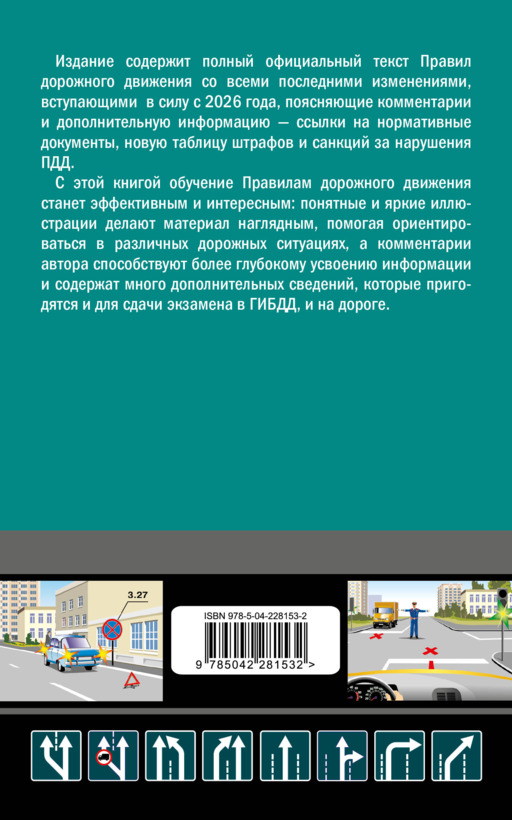 Издание содержит полный официальный текст Правил дорожного движения со всеми последними изменениями, вступающими в силу с 2026 года, поясняющие комментарии и дополнительную информацию — ссылки на нормативные документы, новую таблицу штрафов и санкций за нарушения ПДД.

С этой книгой обучение Правилам дорожного движения станет эффективным и интересным: понятные и яркие иллюстрации делают материал наглядным, помогая ориентироваться в различных дорожных ситуациях, а комментарии автора способствуют более глубокому усвоению информации и содержат много дополнительных сведений, которые пригодятся и для сдачи экзамена в ГИБДД, и на дороге.

3.27

ISBN 978-5-04-228153-2

9 785042 281532 >